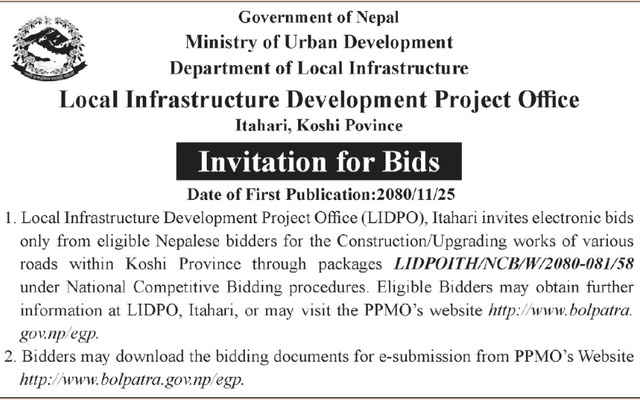 Government of Nepal
Ministry of Urban Development
Department of Local Infrastructure
Local Infrastructure Development Project Office
Itahari, Koshi Povince

Invitation for Bids

Date of First Publication:2080/11/25

1. Local Infrastructure Development Project Office (LIDPO), Itahari invites electronic bids only from eligible Nepalese bidders for the Construction/Upgrading works of various roads within Koshi Province through packages LIDPOITH/NCB/W/2080-081/58 under National Competitive Bidding procedures. Eligible Bidders may obtain further information at LIDPO, Itahari, or may visit the PPMO's website http://www.bolpatra.gov.np/egp.

2. Bidders may download the bidding documents for e-submission from PPMO's Website http://www.bolpatra.gov.np/egp.